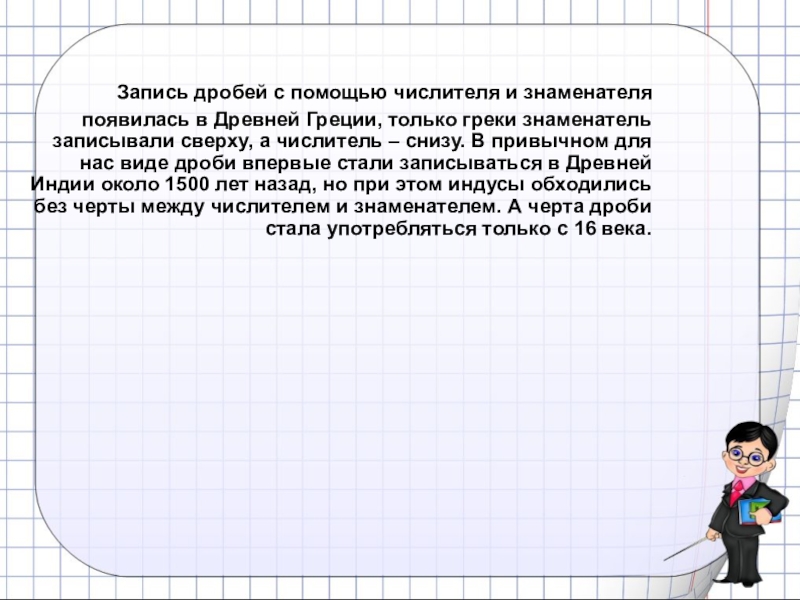 Запись дробей с помощью числителя и знаменателя появилась в Древней Греции, только греки знаменатель записывали сверху, а числитель – снизу. В привычном для нас виде дроби впервые стали записываться в Древней Индии около 1500 лет назад, но при этом индусы обходились без черты между числителем и знаменателем. А черта дроби стала употребляться только с 16 века.